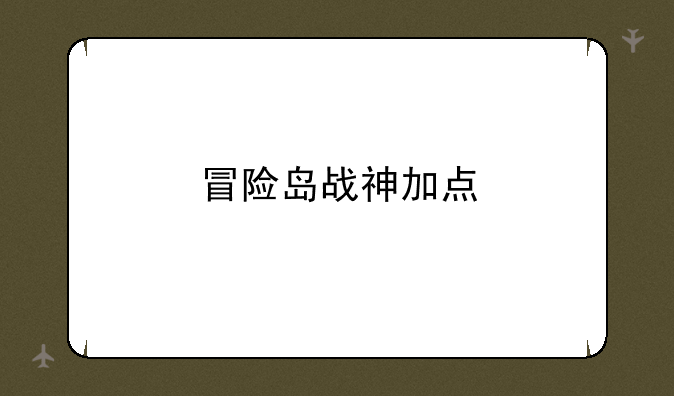 冒险岛战神加点